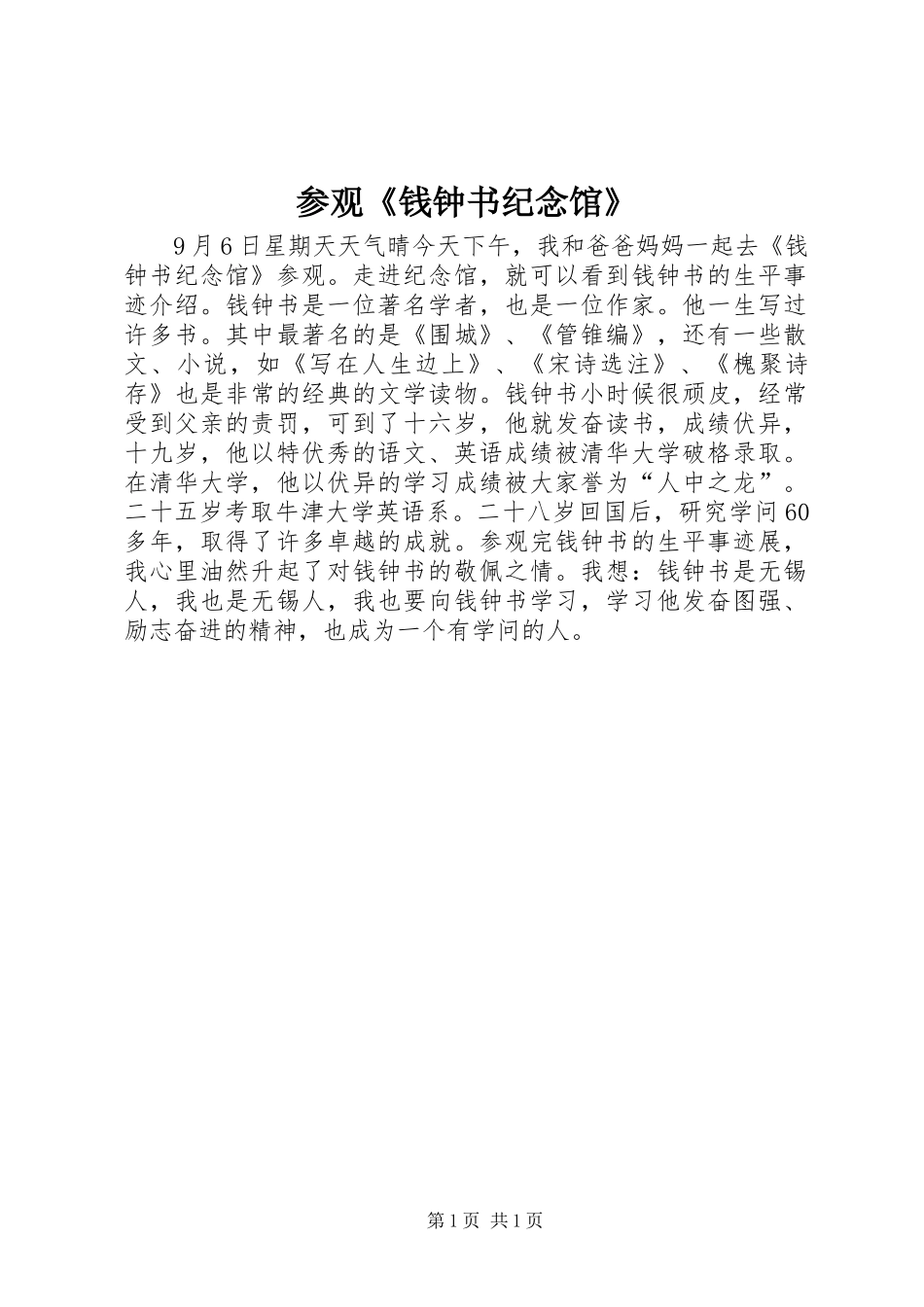 参观《钱钟书纪念馆》

9月6日星期天天气晴今天下午，我和爸爸妈妈一起去《钱钟书纪念馆》参观。走进纪念馆，就可以看到钱钟书的生平事迹介绍。钱钟书是一位著名学者，也是一位作家。他一生写过许多书。其中最著名的是《围城》、《管锥编》，还有一些散文、小说，如《写在人生边上》、《宋诗选注》、《槐聚诗存》也是非常的经典的文学读物。钱钟书小时候很顽皮，经常受到父亲的责罚，可到了十六岁，他就发奋读书，成绩优异，十九岁，他以特优秀的语文、英语成绩被清华大学破格录取。在清华大学，他以优异的学习成绩被大家誉为“人中之龙”。二十五岁考取牛津大学英语系。二十八岁回国后，研究学问60多年，取得了许多卓越的成就。参观完钱钟书的生平事迹展，我心里油然升起了对钱钟书的敬佩之情。我想：钱钟书是无锡人，我也是无锡人，我也要向钱钟书学习，学习他发奋图强、励志奋进的精神，也成为一个有学问的人。

第1页 共1页